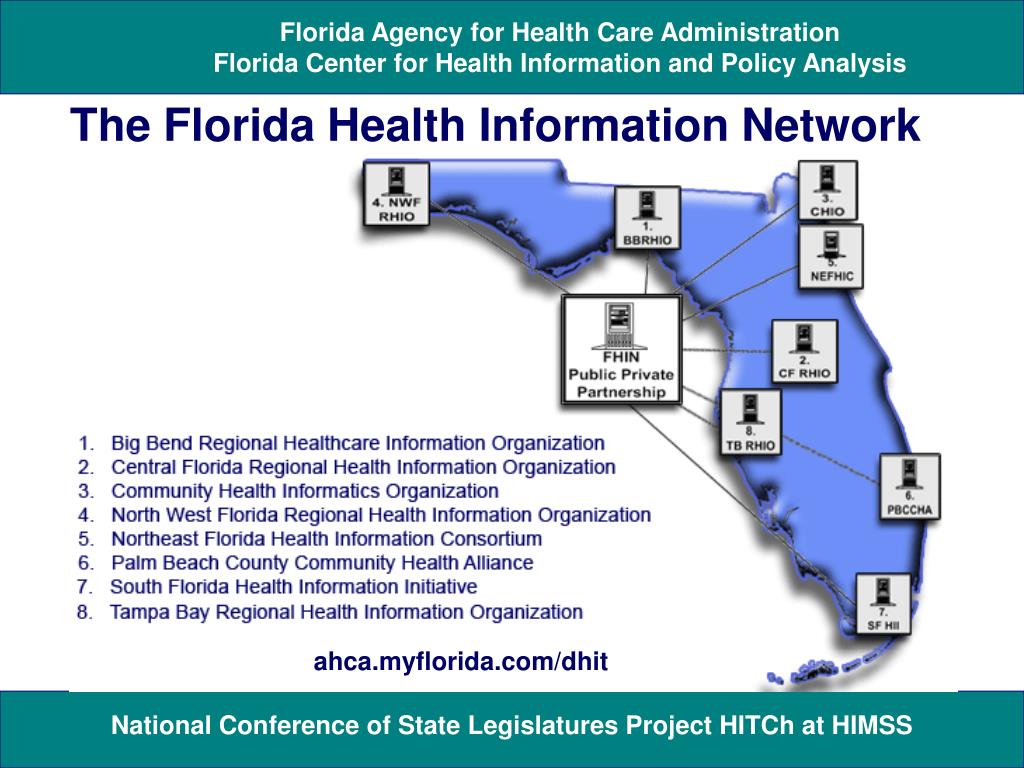 Florida Agency for Health Care Administration
Florida Center for Health Information and Policy Analysis

The Florida Health Information Network

4. NWF RHIO

1. BBRHIO

3. CHIO

5. NEFHIC

FHIN Public Private Partnership

2. CF RHIO

8. TB RHIO

6. PBCCHA

7. SF HII

1. Big Bend Regional Healthcare Information Organization
2. Central Florida Regional Health Information Organization
3. Community Health Informatics Organization
4. North West Florida Regional Health Information Organization
5. Northeast Florida Health Information Consortium
6. Palm Beach County Community Health Alliance
7. South Florida Health Information Initiative
8. Tampa Bay Regional Health Information Organization

ahca.myflorida.com/dhit

National Conference of State Legislatures Project HITCh at HIMSS